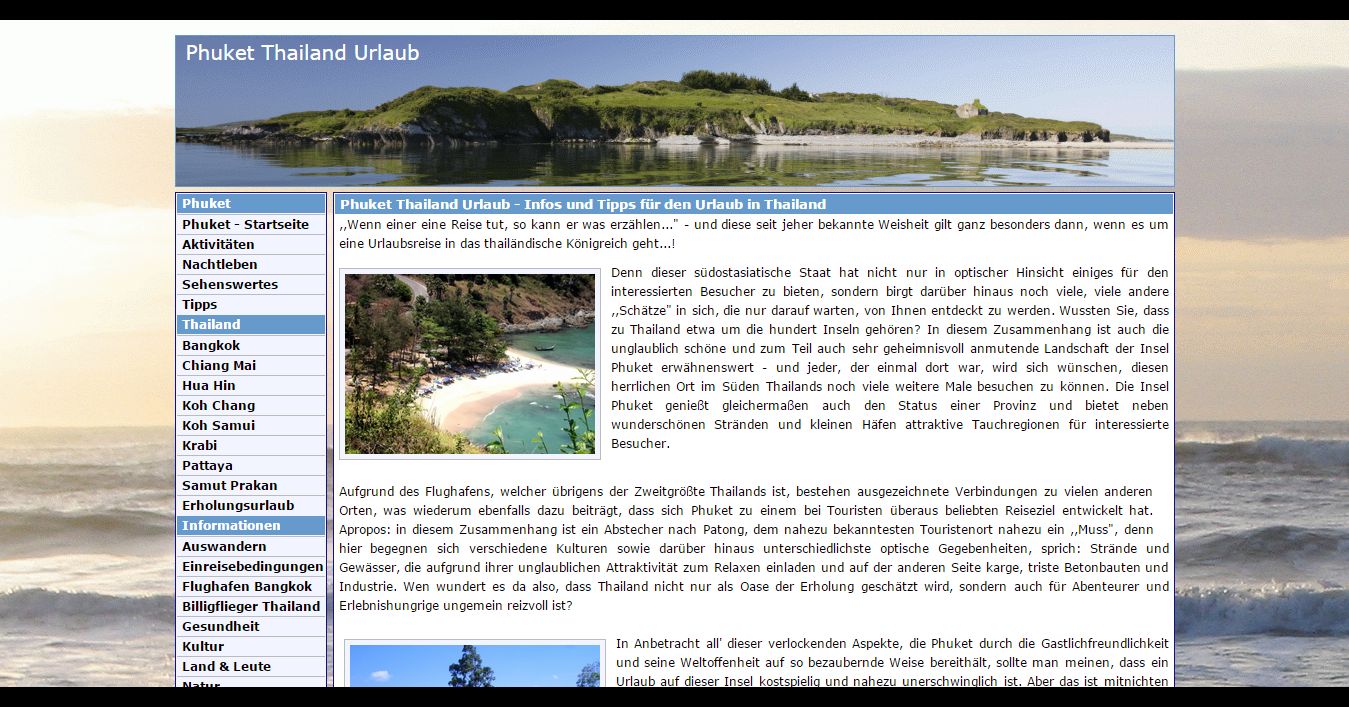 Phuket Thailand Urlaub

Phuket
Phuket - Startseite
Aktivitäten
Nachtleben
Sehenswertes
Tipps
Thailand
Bangkok
Chiang Mai
Hua Hin
Koh Chang
Koh Samui
Krabi
Pattaya
Samut Prakan
Erholungsurlaub
Informationen
Auswandern
Einreisebedingungen
Flughafen Bangkok
Billigflieger Thailand
Gesundheit
Kultur
Land & Leute
Natur

Phuket Thailand Urlaub - Infos und Tipps für den Urlaub in Thailand

,,Wenn einer eine Reise tut, so kann er was erzählen..." - und diese seit jeher bekannte Weisheit gilt ganz besonders dann, wenn es um eine Urlaubsreise in das thailändische Königreich geht...!

Denn dieser südostasiatische Staat hat nicht nur in optischer Hinsicht einiges für den interessierten Besucher zu bieten, sondern birgt darüber hinaus noch viele, viele andere ,,Schätze" in sich, die nur darauf warten, von Ihnen entdeckt zu werden. Wussten Sie, dass zu Thailand etwa um die hundert Inseln gehören? In diesem Zusammenhang ist auch die unglaublich schöne und zum Teil auch sehr geheimnisvoll anmutende Landschaft der Insel Phuket erwähnenswert - und jeder, der einmal dort war, wird sich wünschen, diesen herrlichen Ort im Süden Thailands noch viele weitere Male besuchen zu können. Die Insel Phuket genießt gleichermaßen auch den Status einer Provinz und bietet neben wunderschönen Stränden und kleinen Häfen attraktive Tauchregionen für interessierte Besucher.

Aufgrund des Flughafens, welcher übrigens der Zweitgrößte Thailands ist, bestehen ausgezeichnete Verbindungen zu vielen anderen Orten, was wiederum ebenfalls dazu beiträgt, dass sich Phuket zu einem bei Touristen überaus beliebten Reiseziel entwickelt hat. Apropos: in diesem Zusammenhang ist ein Abstecher nach Patong, dem nahezu bekanntesten Touristenort nahezu ein ,,Muss", denn hier begegnen sich verschiedene Kulturen sowie darüber hinaus unterschiedlichste optische Gegebenheiten, sprich: Strände und Gewässer, die aufgrund ihrer unglaublichen Attraktivität zum Relaxen einladen und auf der anderen Seite karge, triste Betonbauten und Industrie. Wen wundert es da also, dass Thailand nicht nur als Oase der Erholung geschätzt wird, sondern auch für Abenteurer und Erlebnishungrige ungemein reizvoll ist?

In Anbetracht all' dieser verlockenden Aspekte, die Phuket durch die Gastlichfreundlichkeit und seine Weltoffenheit auf so bezaubernde Weise bereithält, sollte man meinen, dass ein Urlaub auf dieser Insel kostspielig und nahezu unerschwinglich ist. Aber das ist mitnichten